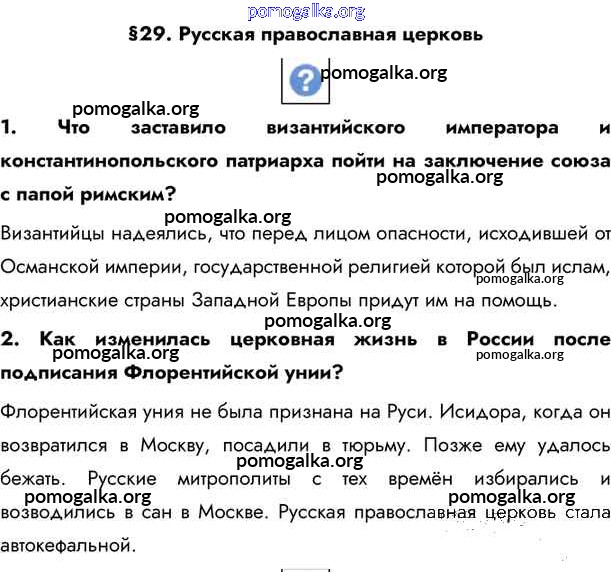 pomogalka.org

§29. Русская православная церковь

pomogalka.org

pomogalka.org

1. Что заставило византийского императора и константинопольского патриарха пойти на заключение союза с папой римским?

pomogalka.org

pomogalka.org

Византийцы надеялись, что перед лицом опасности, исходившей от Османской империи, государственной религией которой был ислам, христианские страны Западной Европы придут им на помощь.

pomogalka.org

pomogalka.org

2. Как изменилась церковная жизнь в России после подписания Флорентийской унии?

pomogalka.org

pomogalka.org

Флорентийская уния не была признана на Руси. Исидора, когда он возвратился в Москву, посадили в тюрьму. Позже ему удалось бежать. Русские митрополиты с тех времён избирались и возводились в сан в Москве. Русская православная церковь стала автокефальной.

pomogalka.org

pomogalka.org

pomogalka.org